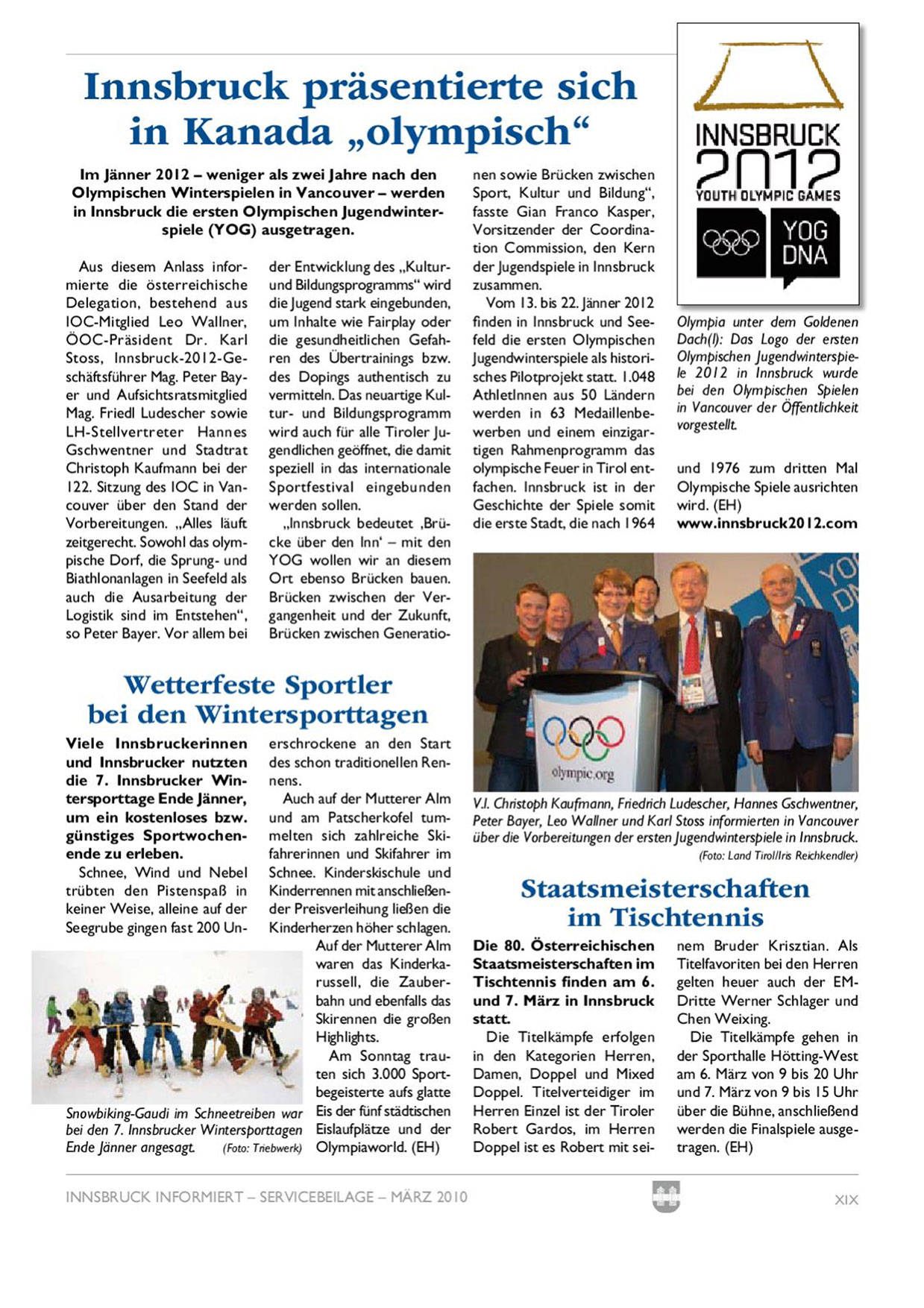 Innsbruck präsentierte sich in Kanada „olympisch“

Im Jänner 2012 – weniger als zwei Jahre nach den Olympischen Winterspielen in Vancouver – werden in Innsbruck die ersten Olympischen Jugendwinterspiele (YOG) ausgetragen.

Aus diesem Anlass informierte die österreichische Delegation, bestehend aus IOC-Mitglied Leo Wallner, ÖOC-Präsident Dr. Karl Stoss, Innsbruck-2012-Geschäftsführer Mag. Peter Bayer und Aufsichtsratsmitglied Mag. Friedl Ludescher sowie LH-Stellvertreter Hannes Gschwentner und Stadtrat Christoph Kaufmann bei der 122. Sitzung des IOC in Vancouver über den Stand der Vorbereitungen. „Alles läuft zeitgerecht. Sowohl das olympische Dorf, die Sprung- und Biathlonanlagen in Seefeld als auch die Ausarbeitung der Logistik sind im Entstehen“, so Peter Bayer. Vor allem bei der Entwicklung des „Kultur- und Bildungsprogramms“ wird die Jugend stark eingebunden, um Inhalte wie Fairplay oder die gesundheitlichen Gefahren des Übertrainings bzw. des Dopings authentisch zu vermitteln. Das neuartige Kultur- und Bildungsprogramm wird auch für alle Tiroler Jugendlichen geöffnet, die damit speziell in das internationale Sportfestival eingebunden werden sollen.

„Innsbruck bedeutet ‚Brücke über den Inn‘ – mit den YOG wollen wir an diesem Ort ebenso Brücken bauen. Brücken zwischen der Vergangenheit und der Zukunft, Brücken zwischen Generationen sowie Brücken zwischen Sport, Kultur und Bildung“, fasste Gian Franco Kasper, Vorsitzender der Coordination Commission, den Kern der Jugendspiele in Innsbruck zusammen.

Vom 13. bis 22. Jänner 2012 finden in Innsbruck und Seefeld die ersten Olympischen Jugendwinterspiele als historisches Pilotprojekt statt. 1.048 AthletInnen aus 50 Ländern werden in 63 Medaillenbewerben und einem einzigartigen Rahmenprogramm das olympische Feuer in Tirol entfachen. Innsbruck ist in der Geschichte der Spiele somit die erste Stadt, die nach 1964 und 1976 zum dritten Mal Olympische Spiele ausrichten wird. (EH)
www.innsbruck2012.com

INNSBRUCK
2012
YOUTH OLYMPIC GAMES
YOG
DNA

Olympia unter dem Goldenen Dach(l): Das Logo der ersten Olympischen Jugendwinterspiele 2012 in Innsbruck wurde bei den Olympischen Spielen in Vancouver der Öffentlichkeit vorgestellt.

olympic.org

V.l. Christoph Kaufmann, Friedrich Ludescher, Hannes Gschwentner, Peter Bayer, Leo Wallner und Karl Stoss informierten in Vancouver über die Vorbereitungen der ersten Jugendwinterspiele in Innsbruck.
(Foto: Land Tirol/Iris Reichkendler)

Wetterfeste Sportler bei den Wintersporttagen

Viele Innsbruckerinnen und Innsbrucker nutzten die 7. Innsbrucker Wintersporttage Ende Jänner, um ein kostenloses bzw. günstiges Sportwochenende zu erleben.

Schnee, Wind und Nebel trübten den Pistenspaß in keiner Weise, alleine auf der Seegrube gingen fast 200 Unerschrockene an den Start des schon traditionellen Rennens.

Auch auf der Mutterer Alm und am Patscherkofel tummelten sich zahlreiche Skifahrerinnen und Skifahrer im Schnee. Kinderskischule und Kinderrennen mit anschließender Preisverleihung ließen die Kinderherzen höher schlagen. Auf der Mutterer Alm waren das Kinderkarussell, die Zauberbahn und ebenfalls das Skirennen die großen Highlights.

Am Sonntag trauten sich 3.000 Sportbegeisterte aufs glatte Eis der fünf städtischen Eislaufplätze und der Olympiaworld. (EH)

Snowbiking-Gaudi im Schneetreiben war bei den 7. Innsbrucker Wintersporttagen Ende Jänner angesagt. (Foto: Triebwerk)

Staatsmeisterschaften im Tischtennis

Die 80. Österreichischen Staatsmeisterschaften im Tischtennis finden am 6. und 7. März in Innsbruck statt.

Die Titelkämpfe erfolgen in den Kategorien Herren, Damen, Doppel und Mixed Doppel. Titelverteidiger im Herren Einzel ist der Tiroler Robert Gardos, im Herren Doppel ist es Robert mit seinem Bruder Krisztian. Als Titelfavoriten bei den Herren gelten heuer auch der EM-Dritte Werner Schlager und Chen Weixing.

Die Titelkämpfe gehen in der Sporthalle Hötting-West am 6. März von 9 bis 20 Uhr und 7. März von 9 bis 15 Uhr über die Bühne, anschließend werden die Finalspiele ausgetragen. (EH)

INNSBRUCK INFORMIERT – SERVICEBEILAGE – MÄRZ 2010 XIX